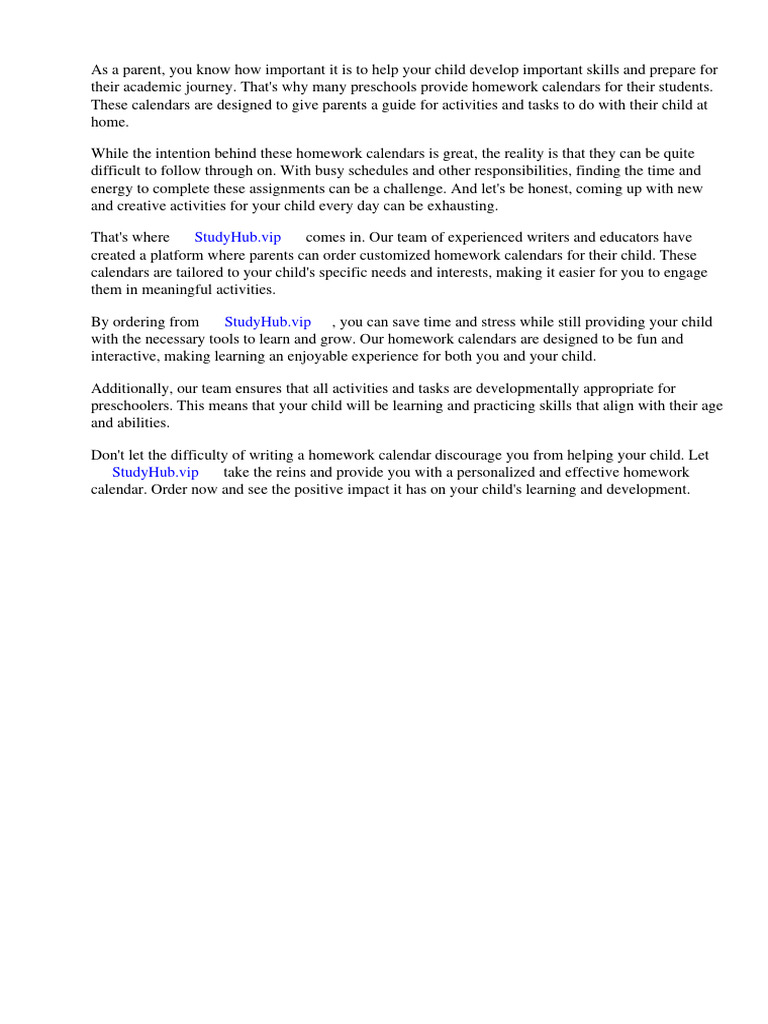 As a parent, you know how important it is to help your child develop important skills and prepare for their academic journey. That's why many preschools provide homework calendars for their students. These calendars are designed to give parents a guide for activities and tasks to do with their child at home.

While the intention behind these homework calendars is great, the reality is that they can be quite difficult to follow through on. With busy schedules and other responsibilities, finding the time and energy to complete these assignments can be a challenge. And let's be honest, coming up with new and creative activities for your child every day can be exhausting.

That's where StudyHub.vip comes in. Our team of experienced writers and educators have created a platform where parents can order customized homework calendars for their child. These calendars are tailored to your child's specific needs and interests, making it easier for you to engage them in meaningful activities.

By ordering from StudyHub.vip , you can save time and stress while still providing your child with the necessary tools to learn and grow. Our homework calendars are designed to be fun and interactive, making learning an enjoyable experience for both you and your child.

Additionally, our team ensures that all activities and tasks are developmentally appropriate for preschoolers. This means that your child will be learning and practicing skills that align with their age and abilities.

Don't let the difficulty of writing a homework calendar discourage you from helping your child. Let StudyHub.vip take the reins and provide you with a personalized and effective homework calendar. Order now and see the positive impact it has on your child's learning and development.